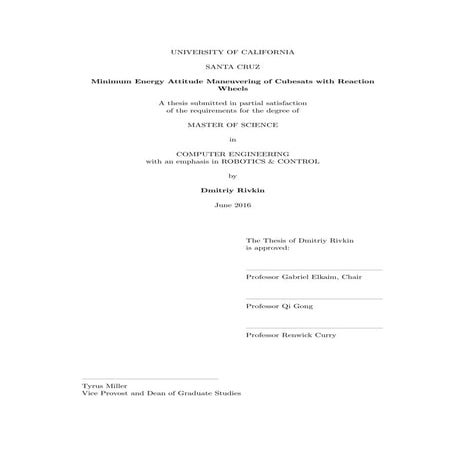 UNIVERSITY OF CALIFORNIA

SANTA CRUZ

Minimum Energy Attitude Maneuvering of Cubesats with Reaction Wheels

A thesis submitted in partial satisfaction of the requirements for the degree of

MASTER OF SCIENCE

in

COMPUTER ENGINEERING
with an emphasis in ROBOTICS & CONTROL

by

Dmitriy Rivkin

June 2016

The Thesis of Dmitriy Rivkin is approved:

Professor Gabriel Elkaim, Chair

Professor Qi Gong

Professor Renwick Curry

Tyrus Miller
Vice Provost and Dean of Graduate Studies